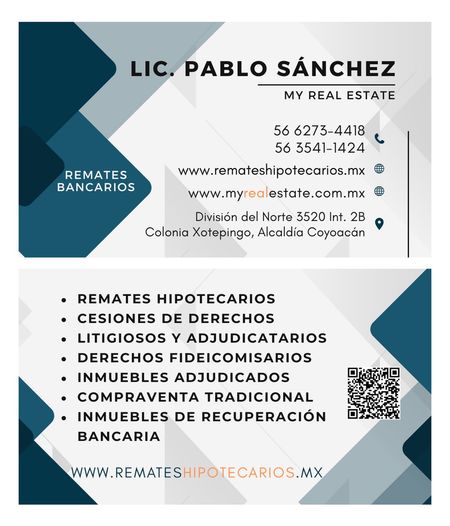 LIC. PABLO SÁNCHEZ

MY REAL ESTATE

REMATES BANCARIOS

56 6273-4418
56 3541-1424

www.remateshipotecarios.mx

www.myrealestate.com.mx

División del Norte 3520 Int. 2B
Colonia Xotepingo, Alcaldía Coyoacán

• REMATES HIPOTECARIOS
• CESIONES DE DERECHOS
• LITIGIOSOS Y ADJUDICATARIOS
• DERECHOS FIDEICOMISARIOS
• INMUEBLES ADJUDICADOS
• COMPRAVENTA TRADICIONAL
• INMUEBLES DE RECUPERACIÓN BANCARIA

WWW.REMATESHIPOTECARIOS.MX